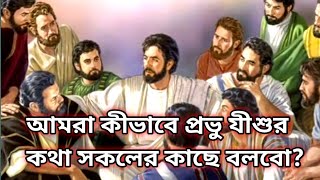 আমরা কীভাবে প্রভু যীশুর কথা সকলের কাছে বলবো?